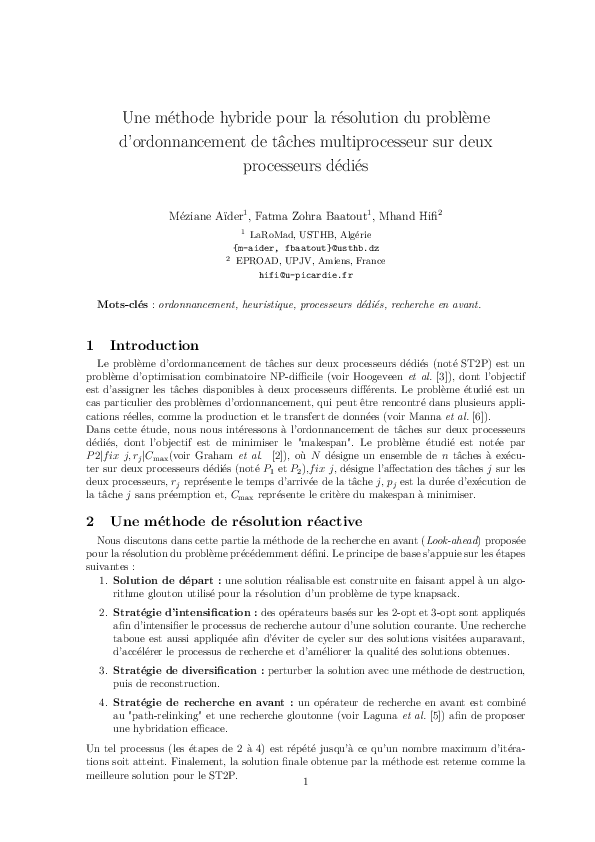 Une méthode hybride pour la résolution du problème d'ordonnancement de tâches multiprocesseur sur deux processeurs dédiés

Méziane Aïder$^1$, Fatma Zohra Baatout$^1$, Mhand Hifi$^2$

$^1$ LaRoMad, USTHB, Algérie
{m-aider, fbaatout}@usthb.dz
$^2$ EPROAD, UPJV, Amiens, France
hifi@u-picardie.fr

Mots-clés : ordonnancement, heuristique, processeurs dédiés, recherche en avant.

1 Introduction

Le problème d'ordonnancement de tâches sur deux processeurs dédiés (noté ST2P) est un problème d'optimisation combinatoire NP-difficile (voir Hoogeveen et al. [3]), dont l'objectif est d'assigner les tâches disponibles à deux processeurs différents. Le problème étudié est un cas particulier des problèmes d'ordonnancement, qui peut être rencontré dans plusieurs applications réelles, comme la production et le transfert de données (voir Manna et al. [6]).
Dans cette étude, nous nous intéressons à l'ordonnancement de tâches sur deux processeurs dédiés, dont l'objectif est de minimiser le "makespan". Le problème étudié est notée par $P2|fix\ j, r_j|C_{\max}$(voir Graham et al. [2]), où $N$ désigne un ensemble de $n$ tâches à exécuter sur deux processeurs dédiés (noté $P_1$ et $P_2$), $fix\ j$, désigne l'affectation des tâches $j$ sur les deux processeurs, $r_j$ représente le temps d'arrivée de la tâche $j$, $p_j$ est la durée d'exécution de la tâche $j$ sans préemption et, $C_{\max}$ représente le critère du makespan à minimiser.

2 Une méthode de résolution réactive

Nous discutons dans cette partie la méthode de la recherche en avant (Look-ahead) proposée pour la résolution du problème précédemment défini. Le principe de base s'appuie sur les étapes suivantes :

1. Solution de départ : une solution réalisable est construite en faisant appel à un algorithme glouton utilisé pour la résolution d'un problème de type knapsack.

2. Stratégie d'intensification : des opérateurs basés sur les 2-opt et 3-opt sont appliqués afin d'intensifier le processus de recherche autour d'une solution courante. Une recherche taboue est aussi appliquée afin d'éviter de cycler sur des solutions visitées auparavant, d'accélérer le processus de recherche et d'améliorer la qualité des solutions obtenues.

3. Stratégie de diversification : perturber la solution avec une méthode de destruction, puis de reconstruction.

4. Stratégie de recherche en avant : un opérateur de recherche en avant est combiné au "path-relinking" et une recherche gloutonne (voir Laguna et al. [5]) afin de proposer une hybridation efficace.

Un tel processus (les étapes de 2 à 4) est répété jusqu'à ce qu'un nombre maximum d'itérations soit atteint. Finalement, la solution finale obtenue par la méthode est retenue comme la meilleure solution pour le ST2P.

1